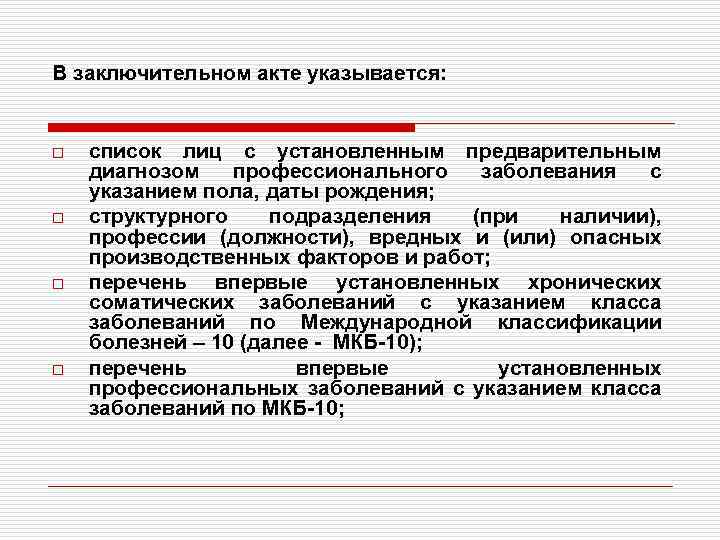 В заключительном акте указывается:

□ список лиц с установленным предварительным диагнозом профессионального заболевания с указанием пола, даты рождения;

□ структурного подразделения (при наличии), профессии (должности), вредных и (или) опасных производственных факторов и работ;

□ перечень впервые установленных хронических соматических заболеваний с указанием класса заболеваний по Международной классификации болезней – 10 (далее - МКБ-10);

□ перечень впервые установленных профессиональных заболеваний с указанием класса заболеваний по МКБ-10;